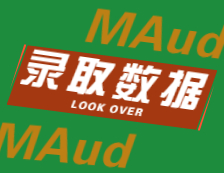 MAud

录取数据

LOOK OVER

MAud